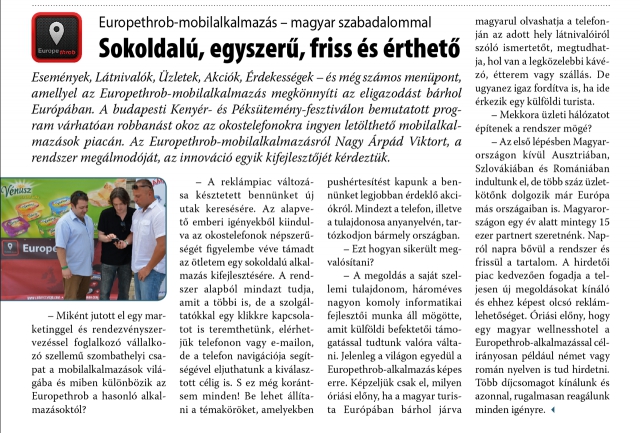 Europe throb

Europethrob-mobilalkalmazás – magyar szabadalommal

Sokoldalú, egyszerű, friss és érthető

Események, Látnivalók, Üzletek, Akciók, Érdekességek – és még számos menüpont, amellyel az Europethrob-mobilalkalmazás megkönnyíti az eligazodást bárhol Európában. A budapesti Kenyér- és Péksütemény-fesztiválon bemutatott program várhatóan robbanást okoz az okostelefonokra ingyen letölthető mobilalkalmazások piacán. Az Europethrob-mobilalkalmazásról Nagy Árpád Viktort, a rendszer megálmodóját, az innováció egyik kifejlesztőjét kérdeztük.

Vénusz

Europe

– Miként jutott el egy marketinggel és rendezvényszervezéssel foglalkozó vállalkozó szellemű szombathelyi csapat a mobilalkalmazások világába és miben különbözik az Europethrob a hasonló alkalmazásoktól?

– A reklámpiac változása késztetett bennünket új utak keresésére. Az alapvető emberi igényekből kiindulva az okostelefonok népszerűségét figyelembe véve támadt az ötletem egy sokoldalú alkalmazás kifejlesztésére. A rendszer alapból mindazt tudja, amit a többi is, de a szolgáltatókkal egy klikkre kapcsolatot is teremthetünk, elérhetjük telefonon vagy e-mailon, de a telefon navigációja segítségével eljuthatunk a kiválasztott célig is. S ez még korántsem minden! Be lehet állítani a témaköröket, amelyekben pushértesítést kapunk a bennünket legjobban érdeklő akciókról. Mindezt a telefon, illetve a tulajdonosa anyanyelvén, tartózkodjon bármely országban.

– Ezt hogyan sikerült megvalósítani?

– A megoldás a saját szellemi tulajdonom, hároméves nagyon komoly informatikai fejlesztői munka áll mögötte, amit külföldi befektetői támogatással tudtunk valóra váltani. Jelenleg a világon egyedül a Europethrob-alkalmazás képes erre. Képzeljük csak el, milyen óriási előny, ha a magyar turista Európában bárhol járva magyarul olvashatja a telefonján az adott hely látnivalóiról szóló ismertetőt, megtudhatja, hol van a legközelebbi kávézó, étterem vagy szállás. De ugyanez igaz fordítva is, ha ide érkezik egy külföldi turista.

– Mekkora üzleti hálózatot építenek a rendszer mögé?

– Az első lépésben Magyarországon kívül Ausztriában, Szlovákiában és Romániában indultunk el, de több száz üzletkötőnk dolgozik már Európa más országaiban is. Magyarországon egy év alatt mintegy 15 ezer partnert szeretnénk. Napról napra bővül a rendszer és frissül a tartalom. A hirdetői piac kedvezően fogadja a teljesen új megoldásokat kínáló és ehhez képest olcsó reklámlehetőséget. Óriási előny, hogy egy magyar wellnesshotel a Europethrob-alkalmazással célirányosan például német vagy román nyelven is tud hirdetni. Több díjcsomagot kínálunk és azonnal, rugalmasan reagálunk minden igényre.